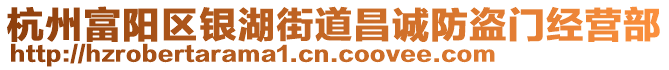 杭州富阳区银湖街道昌诚防盗门经营部
http://hzrobertarama1.cn.coovee.com